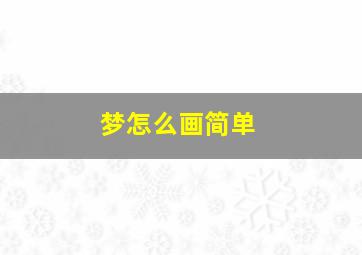 梦怎么画简单